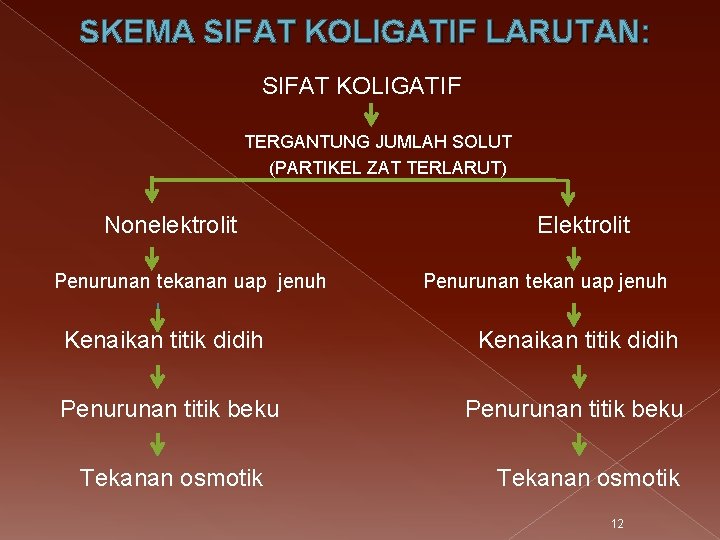 SKEMA SIFAT KOLIGATIF LARUTAN:

SIFAT KOLIGATIF

TERGANTUNG JUMLAH SOLUT
(PARTIKEL ZAT TERLARUT)

Nonelektrolit

Penurunan tekanan uap jenuh

Kenaikan titik didih

Penurunan titik beku

Tekanan osmotik

Elektrolit

Penurunan tekan uap jenuh

Kenaikan titik didih

Penurunan titik beku

Tekanan osmotik

12